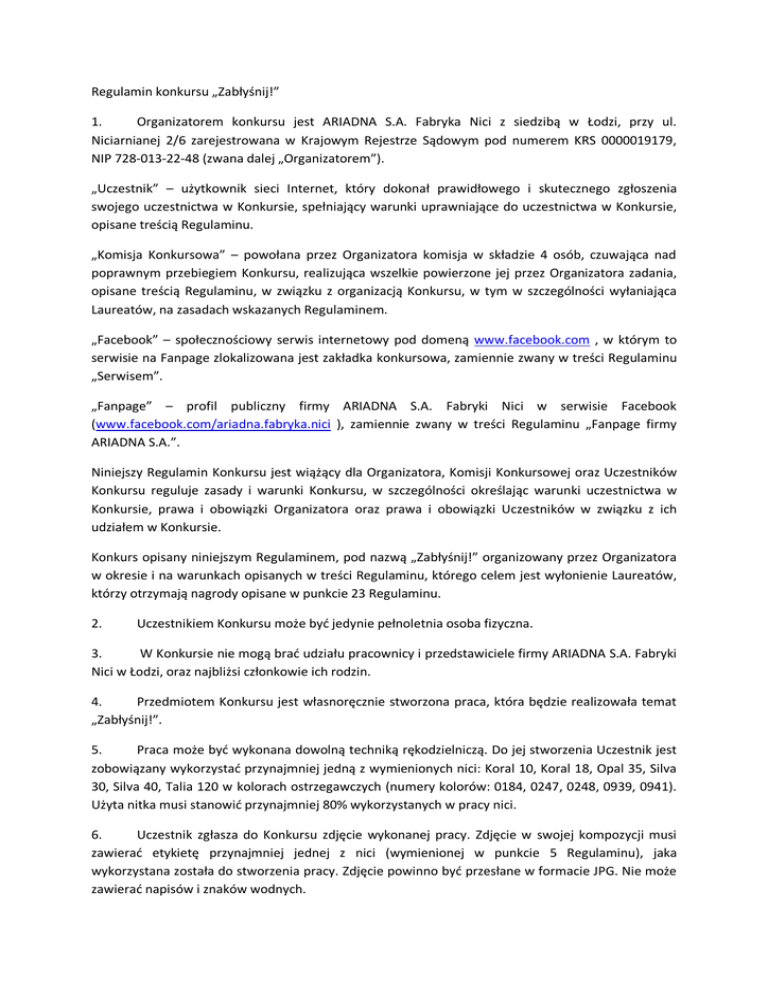 Regulamin konkursu „Zabłyśnij!”

1. Organizatorem konkursu jest ARIADNA S.A. Fabryka Nici z siedzibą w Łodzi, przy ul. Niciarnianej 2/6 zarejestrowana w Krajowym Rejestrze Sądowym pod numerem KRS 0000019179, NIP 728-013-22-48 (zwana dalej „Organizatorem”).

„Uczestnik” – użytkownik sieci Internet, który dokonał prawidłowego i skutecznego zgłoszenia swojego uczestnictwa w Konkursie, spełniający warunki uprawniające do uczestnictwa w Konkursie, opisane treścią Regulaminu.

„Komisja Konkursowa” – powołana przez Organizatora komisja w składzie 4 osób, czuwająca nad poprawnym przebiegiem Konkursu, realizująca wszelkie powierzone jej przez Organizatora zadania, opisane treścią Regulaminu, w związku z organizacją Konkursu, w tym w szczególności wyłaniająca Laureatów, na zasadach wskazanych Regulaminem.

„Facebook” – społecznościowy serwis internetowy pod domeną www.facebook.com , w którym to serwisie na Fanpage zlokalizowana jest zakładka konkursowa, zamiennie zwany w treści Regulaminu „Serwisem”.

„Fanpage” – profil publiczny firmy ARIADNA S.A. Fabryki Nici w serwisie Facebook (www.facebook.com/ariadna.fabryka.nici ), zamiennie zwany w treści Regulaminu „Fanpage firmy ARIADNA S.A.”.

Niniejszy Regulamin Konkursu jest wiążący dla Organizatora, Komisji Konkursowej oraz Uczestników Konkursu reguluje zasady i warunki Konkursu, w szczególności określając warunki uczestnictwa w Konkursie, prawa i obowiązki Organizatora oraz prawa i obowiązki Uczestników w związku z ich udziałem w Konkursie.

Konkurs opisany niniejszym Regulaminem, pod nazwą „Zabłyśnij!” organizowany przez Organizatora w okresie i na warunkach opisanych w treści Regulaminu, którego celem jest wyłonienie Laureatów, którzy otrzymają nagrody opisane w punkcie 23 Regulaminu.

2. Uczestnikiem Konkursu może być jedynie pełnoletnia osoba fizyczna.

3. W Konkursie nie mogą brać udziału pracownicy i przedstawiciele firmy ARIADNA S.A. Fabryki Nici w Łodzi, oraz najbliżsi członkowie ich rodzin.

4. Przedmiotem Konkursu jest własnoręcznie stworzona praca, która będzie realizowała temat „Zabłyśnij!”.

5. Praca może być wykonana dowolną techniką rękodzielniczą. Do jej stworzenia Uczestnik jest zobowiązany wykorzystać przynajmniej jedną z wymienionych nici: Koral 10, Koral 18, Opal 35, Silva 30, Silva 40, Talia 120 w kolorach ostrzegawczych (numery kolorów: 0184, 0247, 0248, 0939, 0941). Użyta nitka musi stanowić przynajmniej 80% wykorzystanych w pracy nici.

6. Uczestnik zgłasza do Konkursu zdjęcie wykonanej pracy. Zdjęcie w swojej kompozycji musi zawierać etykietę przynajmniej jednej z nici (wymienionej w punkcie 5 Regulaminu), jaka wykorzystana została do stworzenia pracy. Zdjęcie powinno być przesłane w formacie JPG. Nie może zawierać napisów i znaków wodnych.